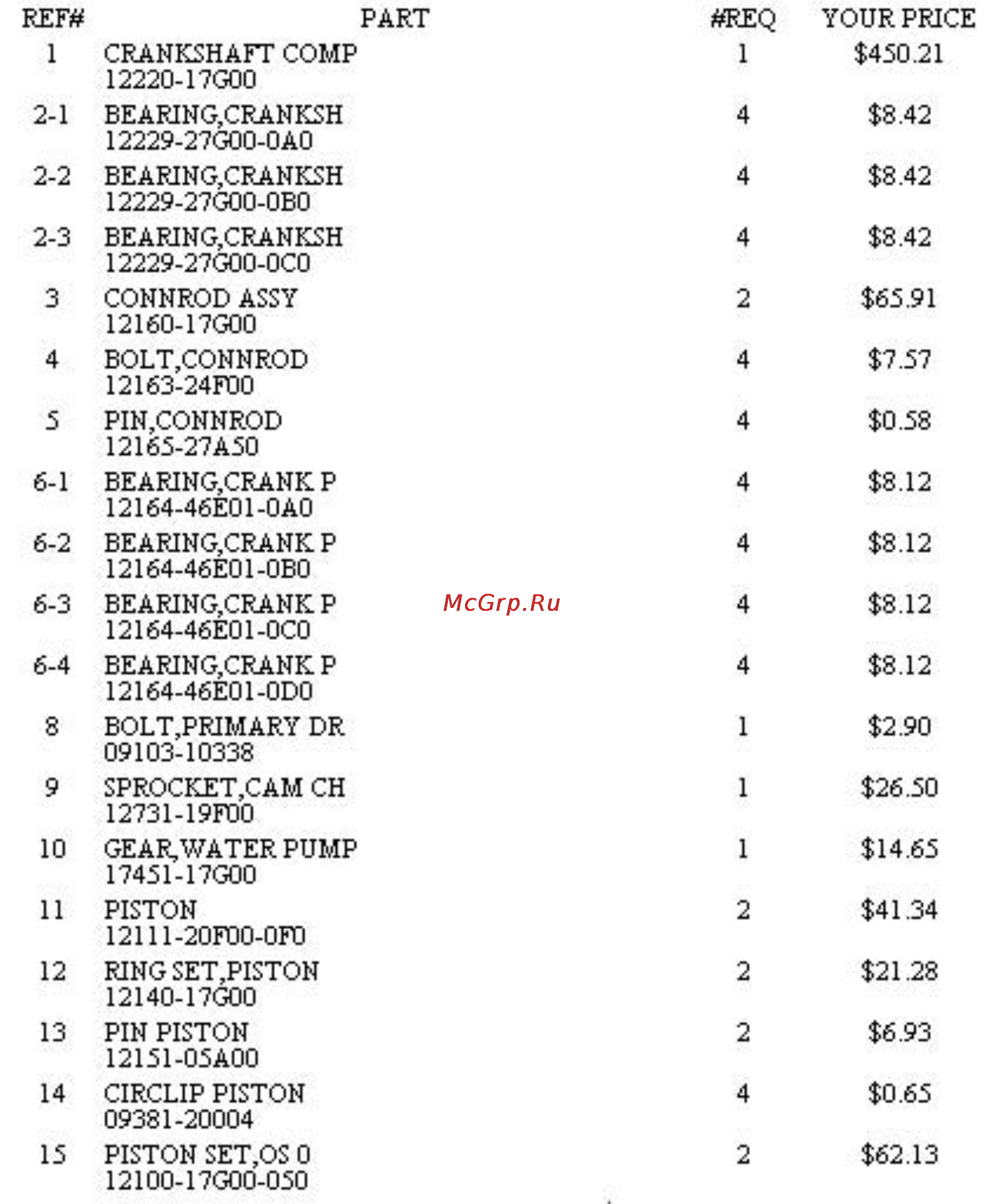 | REF# | PART | #REQ | YOUR PRICE |
|---|---|---|---|
| 1 | CRANKSHAFT COMP 12220-17G00 | 1 | \$450.21 |
| 2-1 | BEARING,CRANKSH 12229-27G00-0A0 | 4 | \$8.42 |
| 2-2 | BEARING,CRANKSH 12229-27G00-0B0 | 4 | \$8.42 |
| 2-3 | BEARING,CRANKSH 12229-27G00-0C0 | 4 | \$8.42 |
| 3 | CONNROD ASSY 12160-17G00 | 2 | \$65.91 |
| 4 | BOLT,CONNROD 12163-24F00 | 4 | \$7.57 |
| 5 | PIN,CONNROD 12165-27A50 | 4 | \$0.58 |
| 6-1 | BEARING,CRANK P 12164-46E01-0A0 | 4 | \$8.12 |
| 6-2 | BEARING,CRANK P 12164-46E01-0B0 | 4 | \$8.12 |
| 6-3 | BEARING,CRANK P 12164-46E01-0C0 | 4 | \$8.12 |
| 6-4 | BEARING,CRANK P 12164-46E01-0D0 | 4 | \$8.12 |
| 8 | BOLT,PRIMARY DR 09103-10338 | 1 | \$2.90 |
| 9 | SPROCKET,CAM CH 12731-19F00 | 1 | \$26.50 |
| 10 | GEAR,WATER PUMP 17451-17G00 | 1 | \$14.65 |
| 11 | PISTON 12111-20F00-0F0 | 2 | \$41.34 |
| 12 | RING SET,PISTON 12140-17G00 | 2 | \$21.28 |
| 13 | PIN PISTON 12151-05A00 | 2 | \$6.93 |
| 14 | CIRCLIP PISTON 09381-20004 | 4 | \$0.65 |
| 15 | PISTON SET,OS 0 12100-17G00-050 | 2 | \$62.13 |

McGrp.Ru